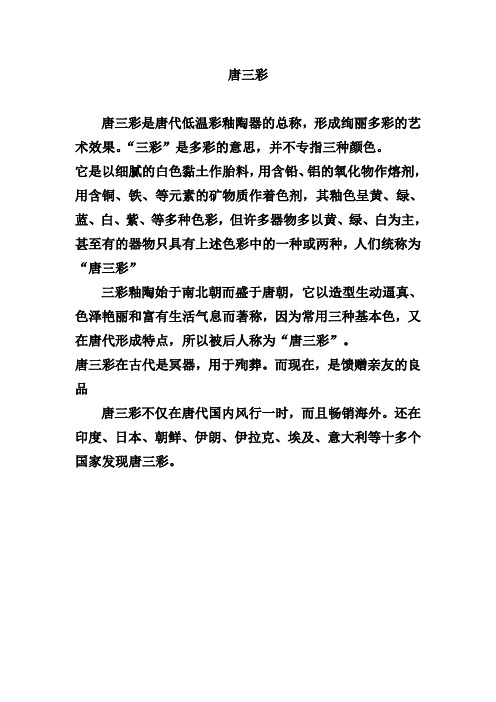 唐三彩

唐三彩是唐代低温彩釉陶器的总称，形成绚丽多彩的艺术效果。“三彩”是多彩的意思，并不专指三种颜色。

它是以细腻的白色黏土作胎料，用含铅、铝的氧化物作熔剂，用含铜、铁、等元素的矿物质作着色剂，其釉色呈黄、绿、蓝、白、紫、等多种色彩，但许多器物多以黄、绿、白为主，甚至有的器物只具有上述色彩中的一种或两种，人们统称为“唐三彩”

三彩釉陶始于南北朝而盛于唐朝，它以造型生动逼真、色泽艳丽和富有生活气息而著称，因为常用三种基本色，又在唐代形成特点，所以被后人称为“唐三彩”。

唐三彩在古代是冥器，用于殉葬。而现在，是馈赠亲友的良品

唐三彩不仅在唐代国内风行一时，而且畅销海外。还在印度、日本、朝鲜、伊朗、伊拉克、埃及、意大利等十多个国家发现唐三彩。